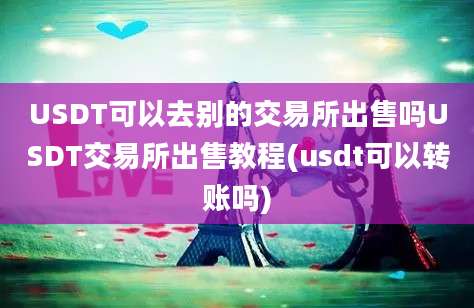 USDT可以去别的交易所出售吗USDT交易所出售教程(usdt可以转账吗)

LOVE